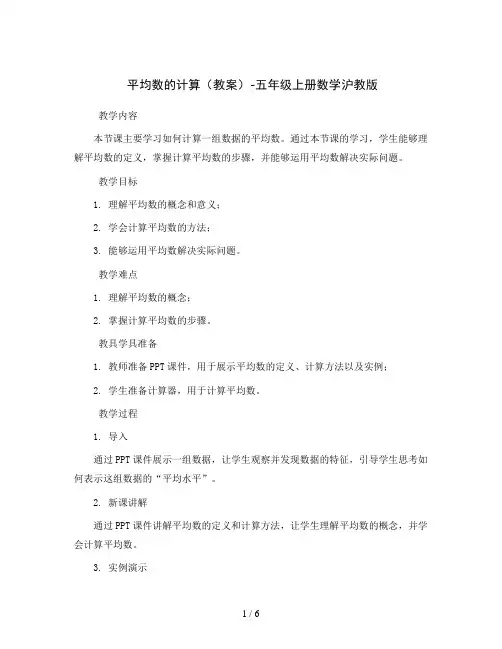 平均数的计算（教案）-五年级上册数学沪教版

教学内容

本节课主要学习如何计算一组数据的平均数。通过本节课的学习，学生能够理解平均数的定义，掌握计算平均数的步骤，并能够运用平均数解决实际问题。

教学目标

1. 理解平均数的概念和意义；

2. 学会计算平均数的方法；

3. 能够运用平均数解决实际问题。

教学难点

1. 理解平均数的概念；

2. 掌握计算平均数的步骤。

教具学具准备

1. 教师准备PPT课件，用于展示平均数的定义、计算方法以及实例；

2. 学生准备计算器，用于计算平均数。

教学过程

1. 导入

通过PPT课件展示一组数据，让学生观察并发现数据的特征，引导学生思考如何表示这组数据的“平均水平”。

2. 新课讲解

通过PPT课件讲解平均数的定义和计算方法，让学生理解平均数的概念，并学会计算平均数。

3. 实例演示

1 / 6